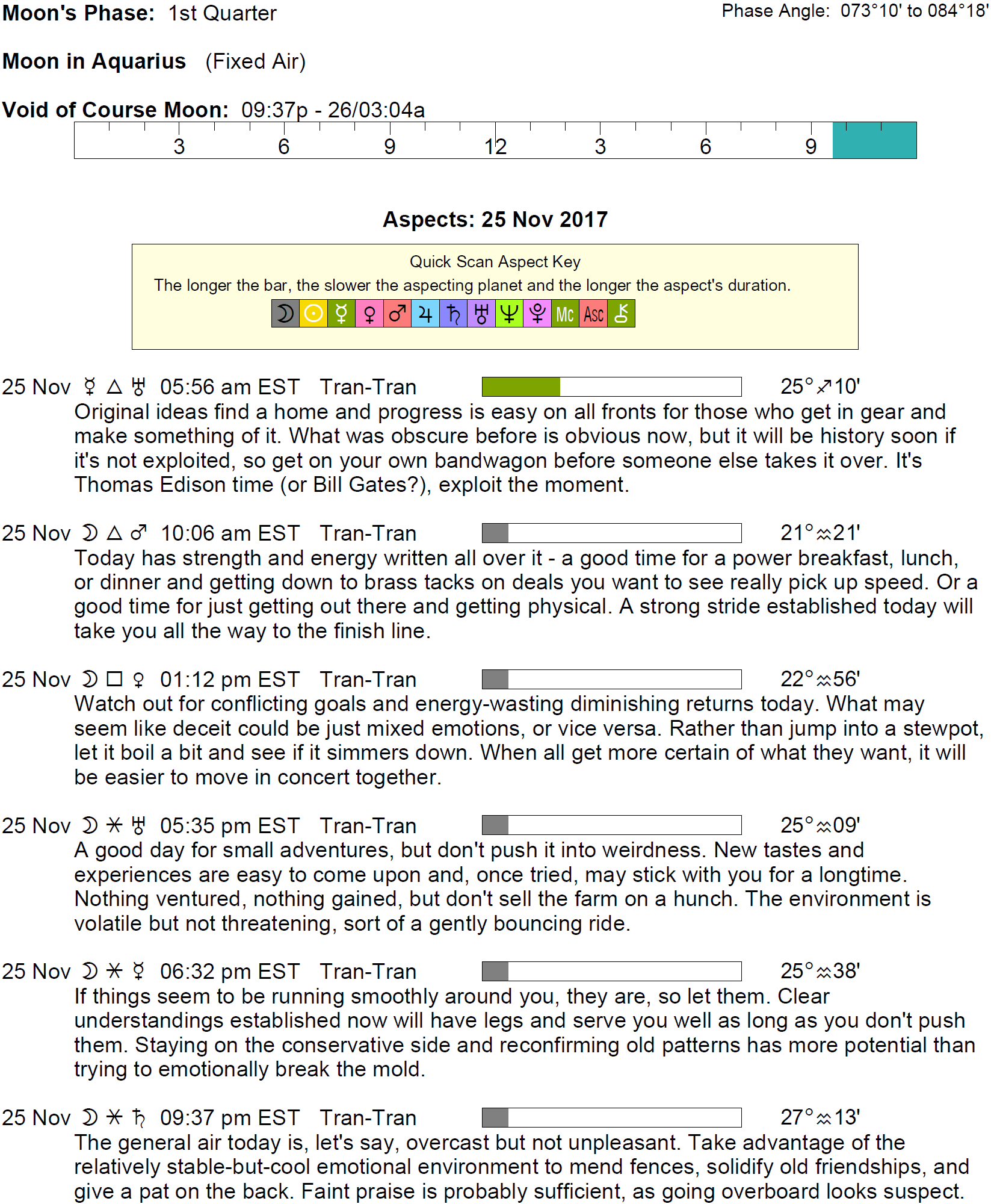 Moon's Phase: 1st Quarter

Phase Angle: 073°10' to 084°18'

Moon in Aquarius (Fixed Air)

Void of Course Moon: 09:37p - 26/03:04a

3 6 9 12 3 6 9

Aspects: 25 Nov 2017

Quick Scan Aspect Key

The longer the bar, the slower the aspecting planet and the longer the aspect's duration.

☽ ☉ ☿ ♀ ♂ ♃ ♄ ♅ ♆ ♇ Mc Asc ⚷

25 Nov ☿ △ ♅ 05:56 am EST Tran-Tran 25°♐10'

Original ideas find a home and progress is easy on all fronts for those who get in gear and make something of it. What was obscure before is obvious now, but it will be history soon if it's not exploited, so get on your own bandwagon before someone else takes it over. It's Thomas Edison time (or Bill Gates?), exploit the moment.

25 Nov ☽ △ ♂ 10:06 am EST Tran-Tran 21°♒21'

Today has strength and energy written all over it - a good time for a power breakfast, lunch, or dinner and getting down to brass tacks on deals you want to see really pick up speed. Or a good time for just getting out there and getting physical. A strong stride established today will take you all the way to the finish line.

25 Nov ☽ □ ♀ 01:12 pm EST Tran-Tran 22°♒56'

Watch out for conflicting goals and energy-wasting diminishing returns today. What may seem like deceit could be just mixed emotions, or vice versa. Rather than jump into a stewpot, let it boil a bit and see if it simmers down. When all get more certain of what they want, it will be easier to move in concert together.

25 Nov ☽ ⚹ ♅ 05:35 pm EST Tran-Tran 25°♒09'

A good day for small adventures, but don't push it into weirdness. New tastes and experiences are easy to come upon and, once tried, may stick with you for a longtime. Nothing ventured, nothing gained, but don't sell the farm on a hunch. The environment is volatile but not threatening, sort of a gently bouncing ride.

25 Nov ☽ ⚹ ☿ 06:32 pm EST Tran-Tran 25°♒38'

If things seem to be running smoothly around you, they are, so let them. Clear understandings established now will have legs and serve you well as long as you don't push them. Staying on the conservative side and reconfirming old patterns has more potential than trying to emotionally break the mold.

25 Nov ☽ ⚹ ♄ 09:37 pm EST Tran-Tran 27°♒13'

The general air today is, let's say, overcast but not unpleasant. Take advantage of the relatively stable-but-cool emotional environment to mend fences, solidify old friendships, and give a pat on the back. Faint praise is probably sufficient, as going overboard looks suspect.